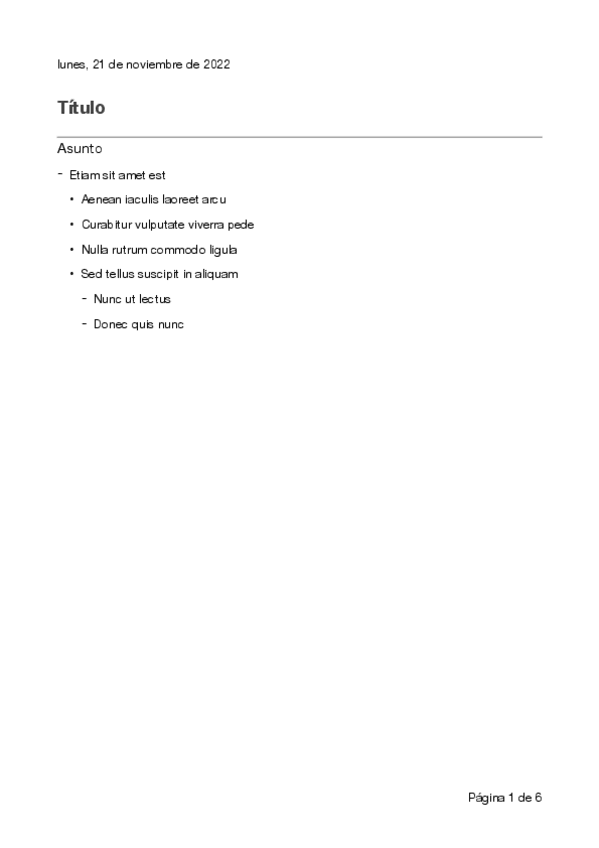 lunes, 21 de noviembre de 2022

Título

Asunto

- Etiam sit amet est
  • Aenean iaculis laoreet arcu
  • Curabitur vulputate viverra pede
  • Nulla rutrum commodo ligula
  • Sed tellus suscipit in aliquam
    - Nunc ut lectus
    - Donec quis nunc

Página 1 de 6